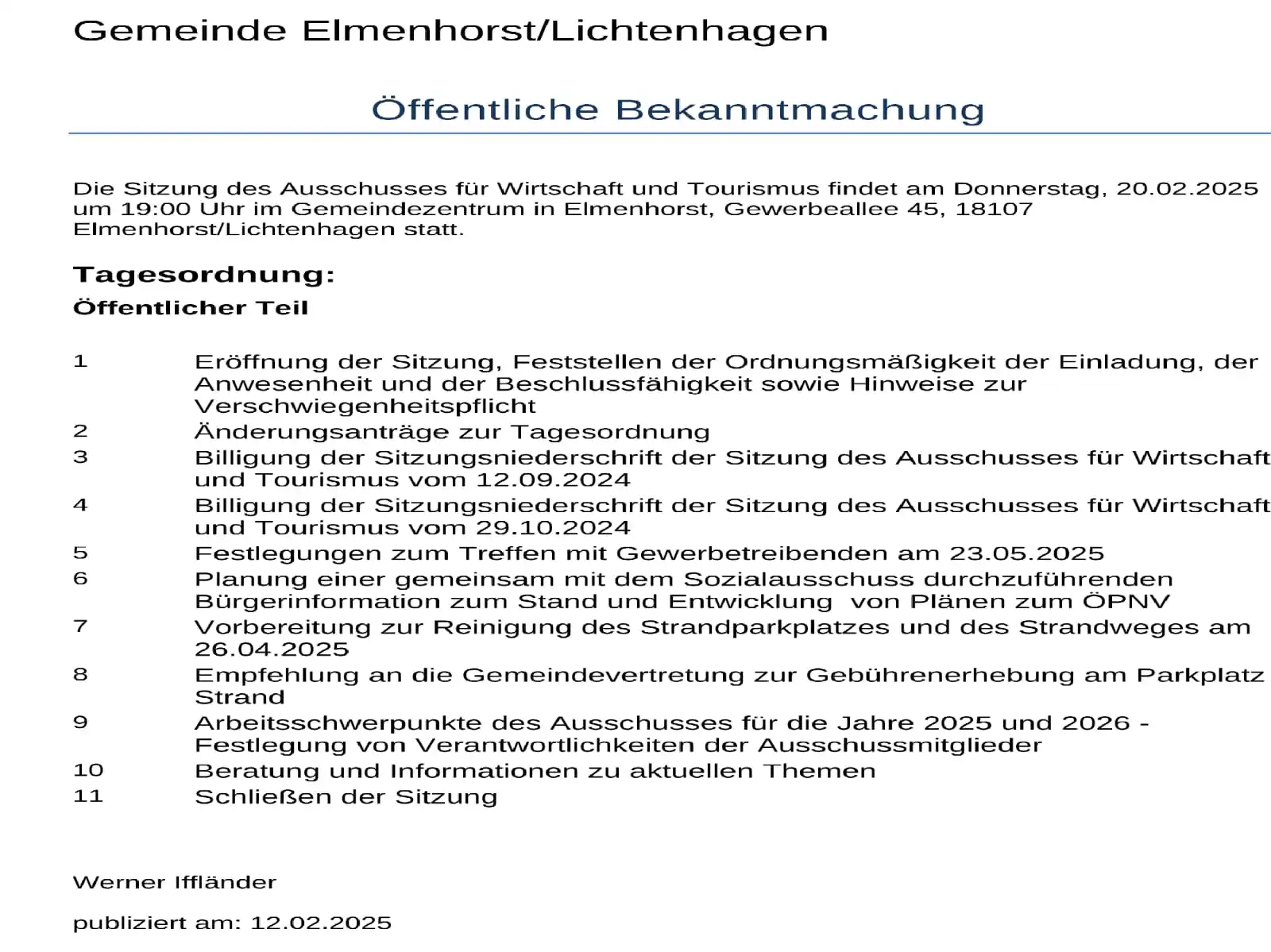 Gemeinde Elmenhorst/Lichtenhagen

Öffentliche Bekanntmachung

Die Sitzung des Ausschusses für Wirtschaft und Tourismus findet am Donnerstag, 20.02.2025 um 19:00 Uhr im Gemeindezentrum in Elmenhorst, Gewerbeallee 45, 18107 Elmenhorst/Lichtenhagen statt.

Tagesordnung:

Öffentlicher Teil

1 Eröffnung der Sitzung, Feststellen der Ordnungsmäßigkeit der Einladung, der Anwesenheit und der Beschlussfähigkeit sowie Hinweise zur Verschwiegenheitspflicht
2 Änderungsanträge zur Tagesordnung
3 Billigung der Sitzungsniederschrift der Sitzung des Ausschusses für Wirtschaft und Tourismus vom 12.09.2024
4 Billigung der Sitzungsniederschrift der Sitzung des Ausschusses für Wirtschaft und Tourismus vom 29.10.2024
5 Festlegungen zum Treffen mit Gewerbetreibenden am 23.05.2025
6 Planung einer gemeinsam mit dem Sozialausschuss durchzuführenden Bürgerinformation zum Stand und Entwicklung von Plänen zum ÖPNV
7 Vorbereitung zur Reinigung des Strandparkplatzes und des Strandweges am 26.04.2025
8 Empfehlung an die Gemeindevertretung zur Gebührenerhebung am Parkplatz Strand
9 Arbeitsschwerpunkte des Ausschusses für die Jahre 2025 und 2026 - Festlegung von Verantwortlichkeiten der Ausschussmitglieder
10 Beratung und Informationen zu aktuellen Themen
11 Schließen der Sitzung

Werner Iffländer

publiziert am: 12.02.2025